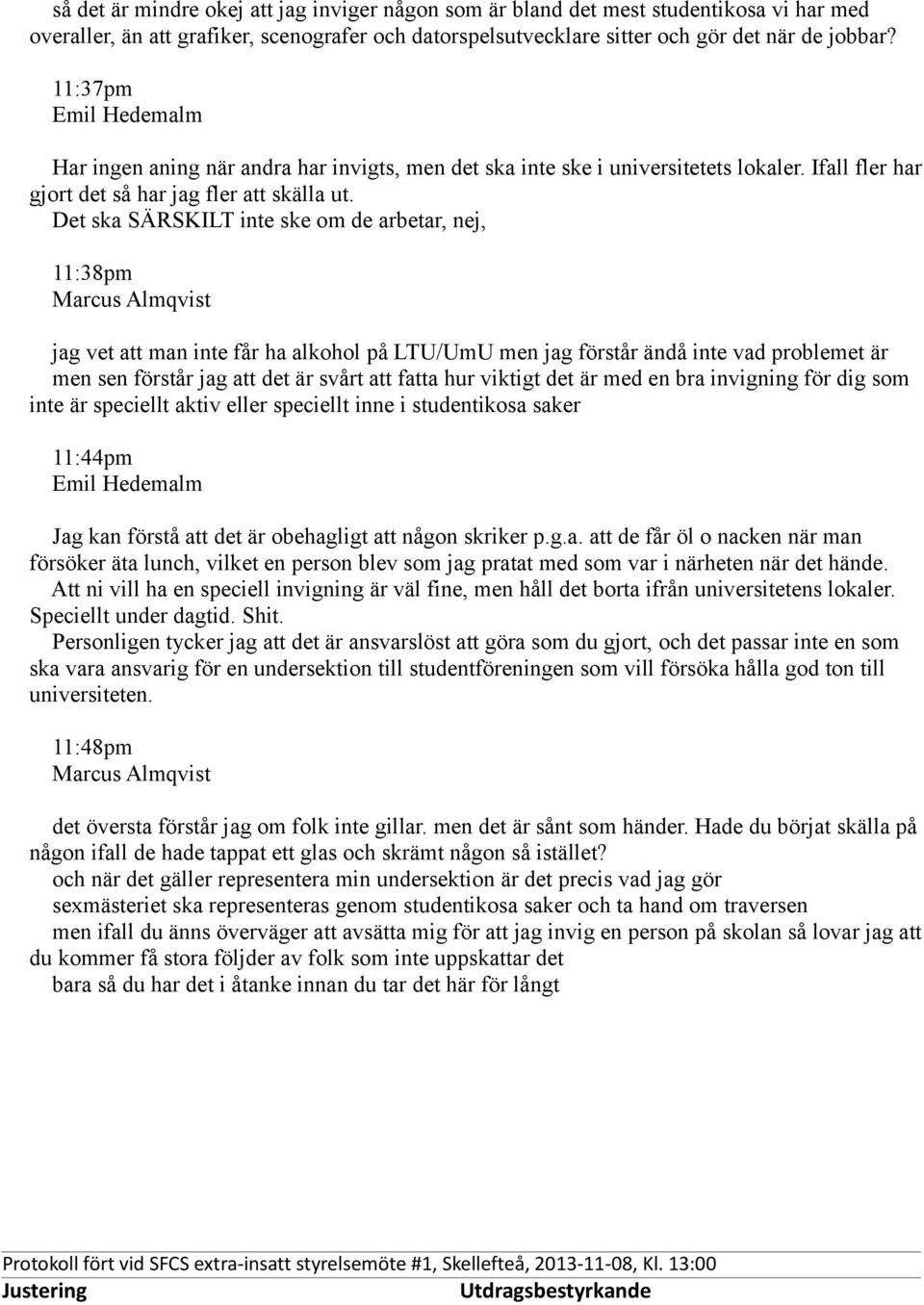 så det är mindre okej att jag inviger någon som är bland det mest studentikosa vi har med overaller, än att grafiker, scenografer och datorspelsutvecklare sitter och gör det när de jobbar?

11:37pm
Emil Hedemalm

Har ingen aning när andra har invigts, men det ska inte ske i universitetets lokaler. Ifall fler har gjort det så har jag fler att skälla ut.
Det ska SÄRSKILT inte ske om de arbetar, nej,

11:38pm
Marcus Almqvist

jag vet att man inte får ha alkohol på LTU/UmU men jag förstår ändå inte vad problemet är
men sen förstår jag att det är svårt att fatta hur viktigt det är med en bra invigning för dig som inte är speciellt aktiv eller speciellt inne i studentikosa saker

11:44pm
Emil Hedemalm

Jag kan förstå att det är obehagligt att någon skriker p.g.a. att de får öl o nacken när man försöker äta lunch, vilket en person blev som jag pratat med som var i närheten när det hände.
Att ni vill ha en speciell invigning är väl fine, men håll det borta ifrån universitetens lokaler. Speciellt under dagtid. Shit.
Personligen tycker jag att det är ansvarslöst att göra som du gjort, och det passar inte en som ska vara ansvarig för en undersektion till studentföreningen som vill försöka hålla god ton till universiteten.

11:48pm
Marcus Almqvist

det översta förstår jag om folk inte gillar. men det är sånt som händer. Hade du börjat skälla på någon ifall de hade tappat ett glas och skrämt någon så istället?
och när det gäller representera min undersektion är det precis vad jag gör
sexmästeriet ska representeras genom studentikosa saker och ta hand om traversen
men ifall du änns överväger att avsätta mig för att jag invig en person på skolan så lovar jag att du kommer få stora följder av folk som inte uppskattar det
bara så du har det i åtanke innan du tar det här för långt

Protokoll fört vid SFCS extra-insatt styrelsemöte #1, Skellefteå, 2013-11-08, Kl. 13:00
Justering Utdragsbestyrkande